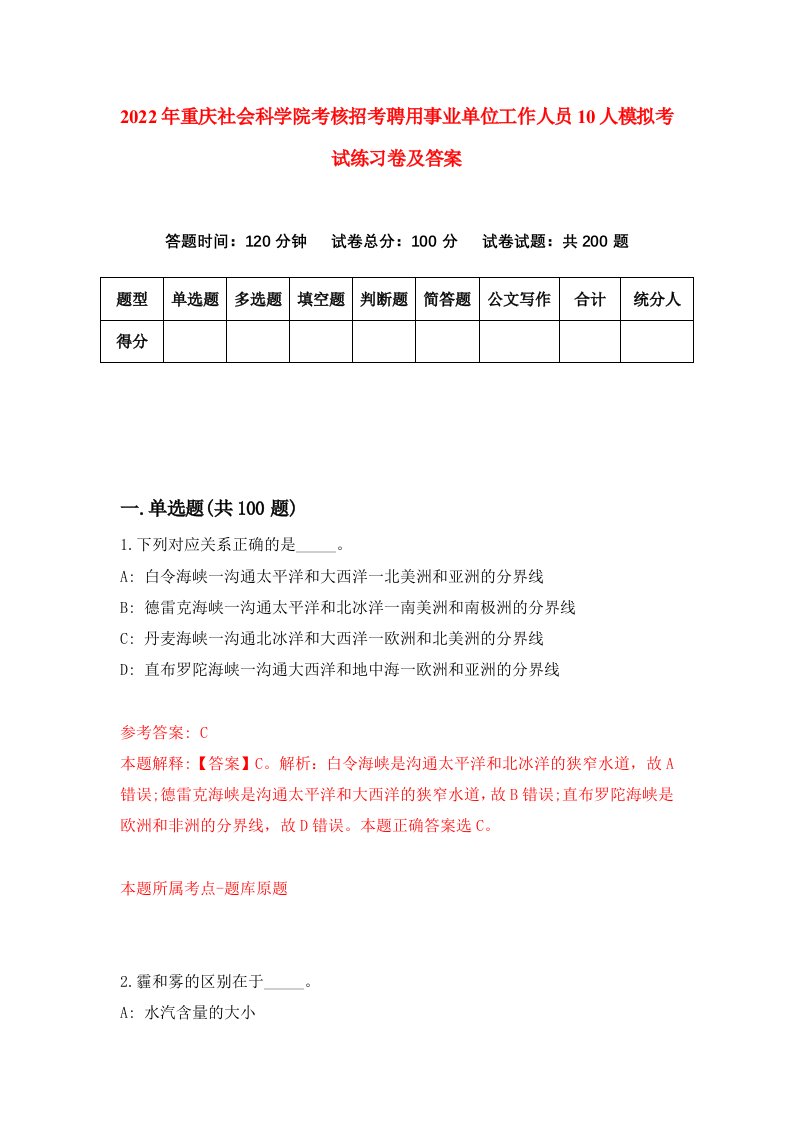 2022年重庆社会科学院考核招考聘用事业单位工作人员10人模拟考试练习卷及答案

答题时间：120分钟　试卷总分：100分　试卷试题：共200题

| 题型 | 单选题 | 多选题 | 填空题 | 判断题 | 简答题 | 公文写作 | 合计 | 统分人 |
|---|---|---|---|---|---|---|---|---|
| 得分 | | | | | | | | |

一.单选题(共100题)

1.下列对应关系正确的是_____。

A: 白令海峡一沟通太平洋和大西洋一北美洲和亚洲的分界线

B: 德雷克海峡一沟通太平洋和北冰洋一南美洲和南极洲的分界线

C: 丹麦海峡一沟通北冰洋和大西洋一欧洲和北美洲的分界线

D: 直布罗陀海峡一沟通大西洋和地中海一欧洲和亚洲的分界线

参考答案: C

本题解释:【答案】C。解析：白令海峡是沟通太平洋和北冰洋的狭窄水道，故A错误;德雷克海峡是沟通太平洋和大西洋的狭窄水道，故B错误;直布罗陀海峡是欧洲和非洲的分界线，故D错误。本题正确答案选C。

本题所属考点-题库原题

2.霾和雾的区别在于_____。

A: 水汽含量的大小